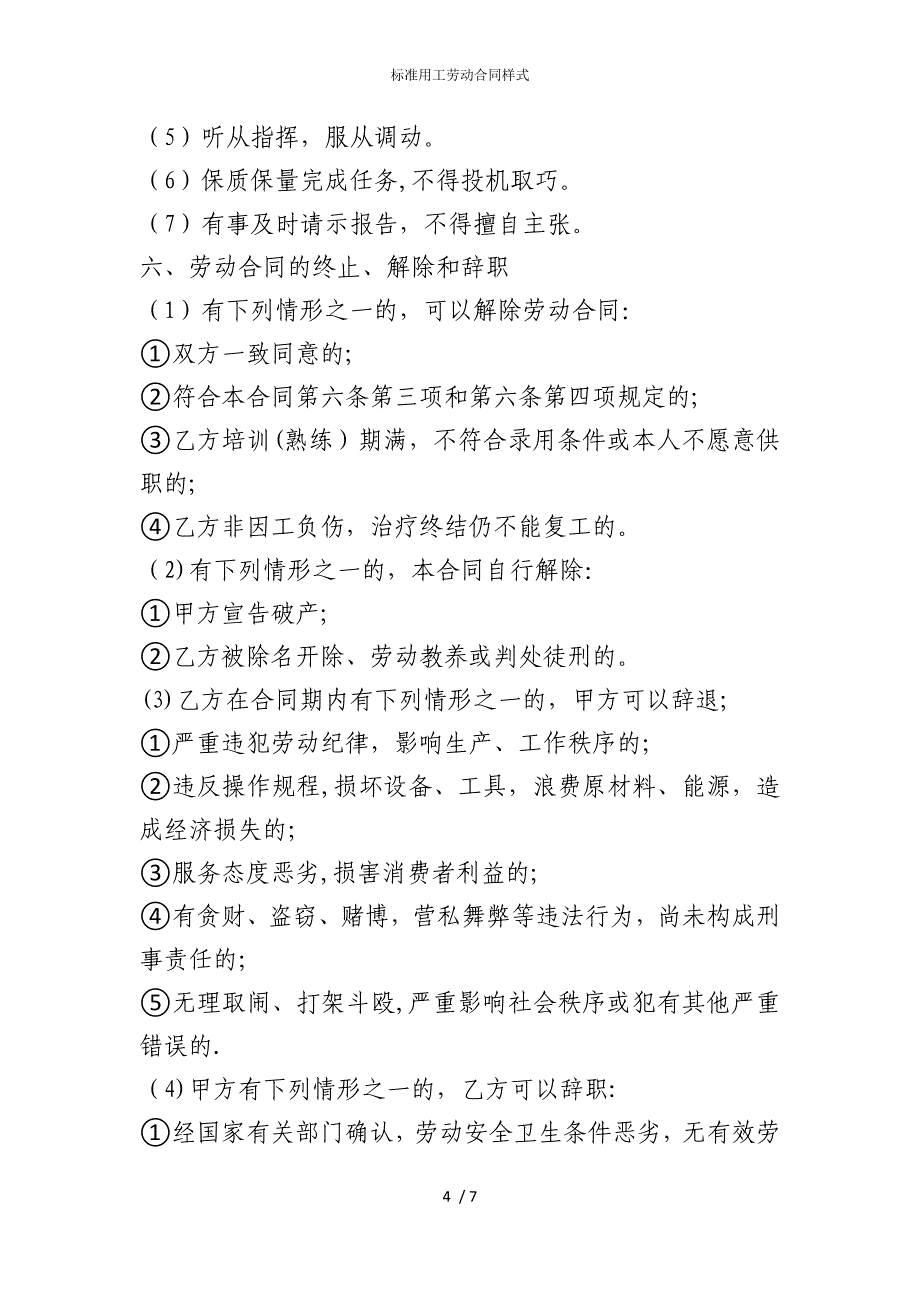 标准用工劳动合同样式

（5）听从指挥，服从调动。

（6）保质保量完成任务,不得投机取巧。

（7）有事及时请示报告，不得擅自主张。

六、劳动合同的终止、解除和辞职

（1）有下列情形之一的，可以解除劳动合同:

①双方一致同意的;

②符合本合同第六条第三项和第六条第四项规定的;

③乙方培训(熟练）期满，不符合录用条件或本人不愿意供职的;

④乙方非因工负伤，治疗终结仍不能复工的。

(2)有下列情形之一的，本合同自行解除:

①甲方宣告破产;

②乙方被除名开除、劳动教养或判处徒刑的。

(3)乙方在合同期内有下列情形之一的，甲方可以辞退;

①严重违犯劳动纪律，影响生产、工作秩序的;

②违反操作规程,损坏设备、工具，浪费原材料、能源，造成经济损失的;

③服务态度恶劣,损害消费者利益的;

④有贪财、盗窃、赌博，营私舞弊等违法行为，尚未构成刑事责任的;

⑤无理取闹、打架斗殴,严重影响社会秩序或犯有其他严重错误的.

（4)甲方有下列情形之一的，乙方可以辞职:

①经国家有关部门确认，劳动安全卫生条件恶劣，无有效劳

4 / 7